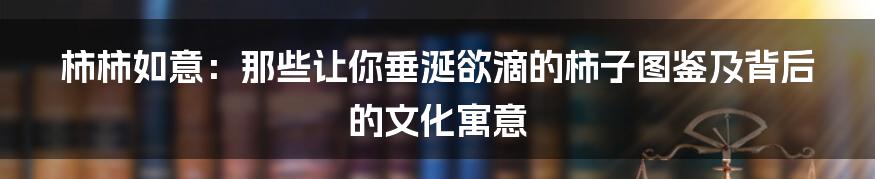 柿柿如意：那些让你垂涎欲滴的柿子图鉴及背后的文化寓意